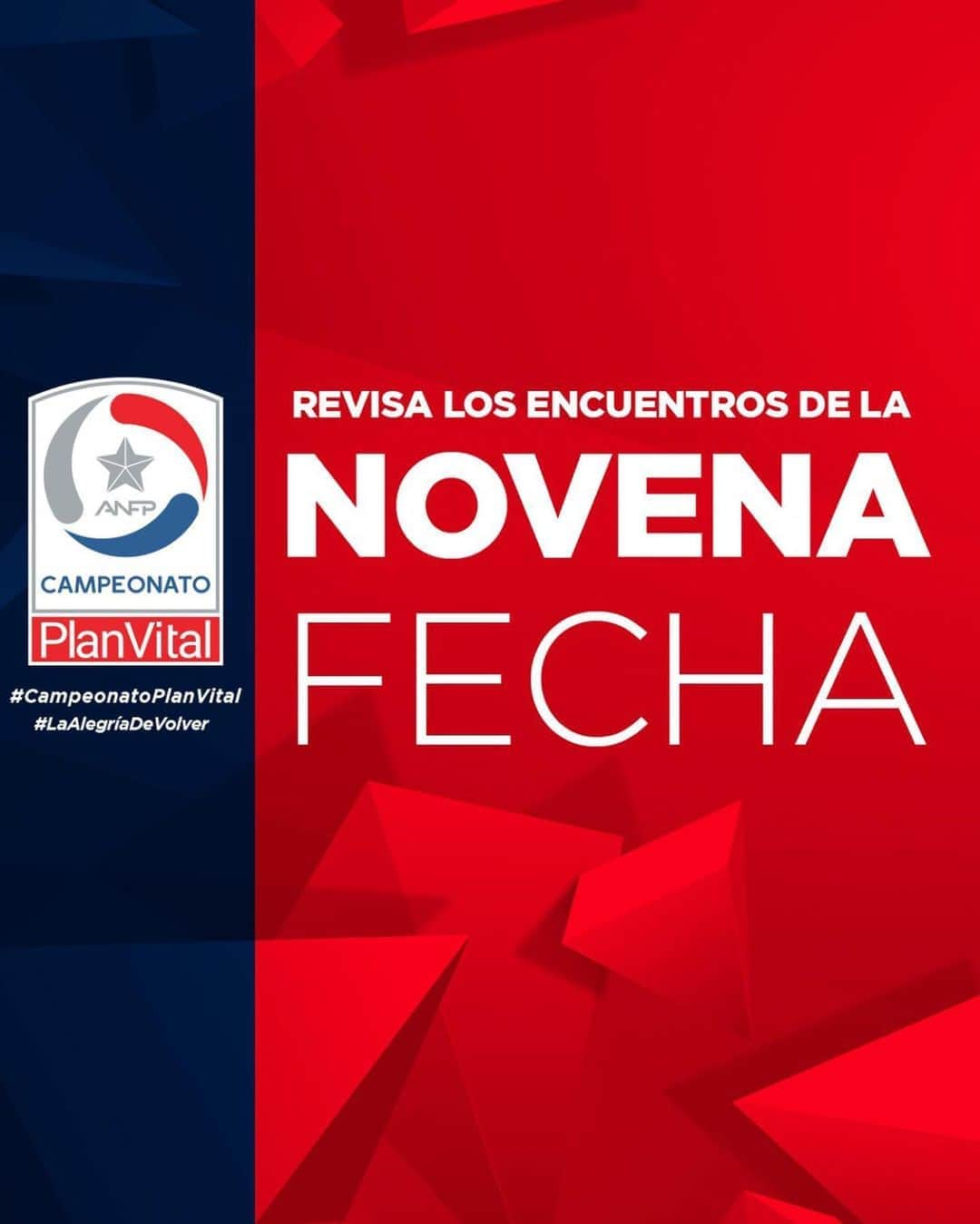 ANFP
CAMPEONATO
PlanVital

#CampeonatoPlanVital
#LaAlegríaDeVolver

REVISA LOS ENCUENTROS DE LA
NOVENA
FECHA